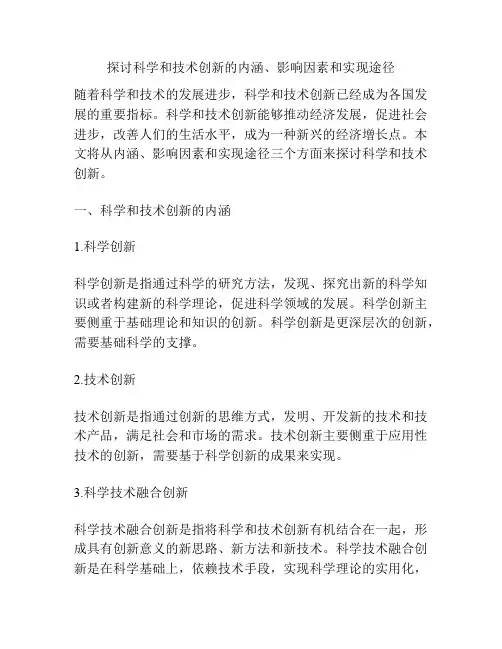 探讨科学和技术创新的内涵、影响因素和实现途径

随着科学和技术的发展进步，科学和技术创新已经成为各国发展的重要指标。科学和技术创新能够推动经济发展，促进社会进步，改善人们的生活水平，成为一种新兴的经济增长点。本文将从内涵、影响因素和实现途径三个方面来探讨科学和技术创新。

一、科学和技术创新的内涵

1.科学创新

科学创新是指通过科学的研究方法，发现、探究出新的科学知识或者构建新的科学理论，促进科学领域的发展。科学创新主要侧重于基础理论和知识的创新。科学创新是更深层次的创新，需要基础科学的支撑。

2.技术创新

技术创新是指通过创新的思维方式，发明、开发新的技术和技术产品，满足社会和市场的需求。技术创新主要侧重于应用性技术的创新，需要基于科学创新的成果来实现。

3.科学技术融合创新

科学技术融合创新是指将科学和技术创新有机结合在一起，形成具有创新意义的新思路、新方法和新技术。科学技术融合创新是在科学基础上，依赖技术手段，实现科学理论的实用化，